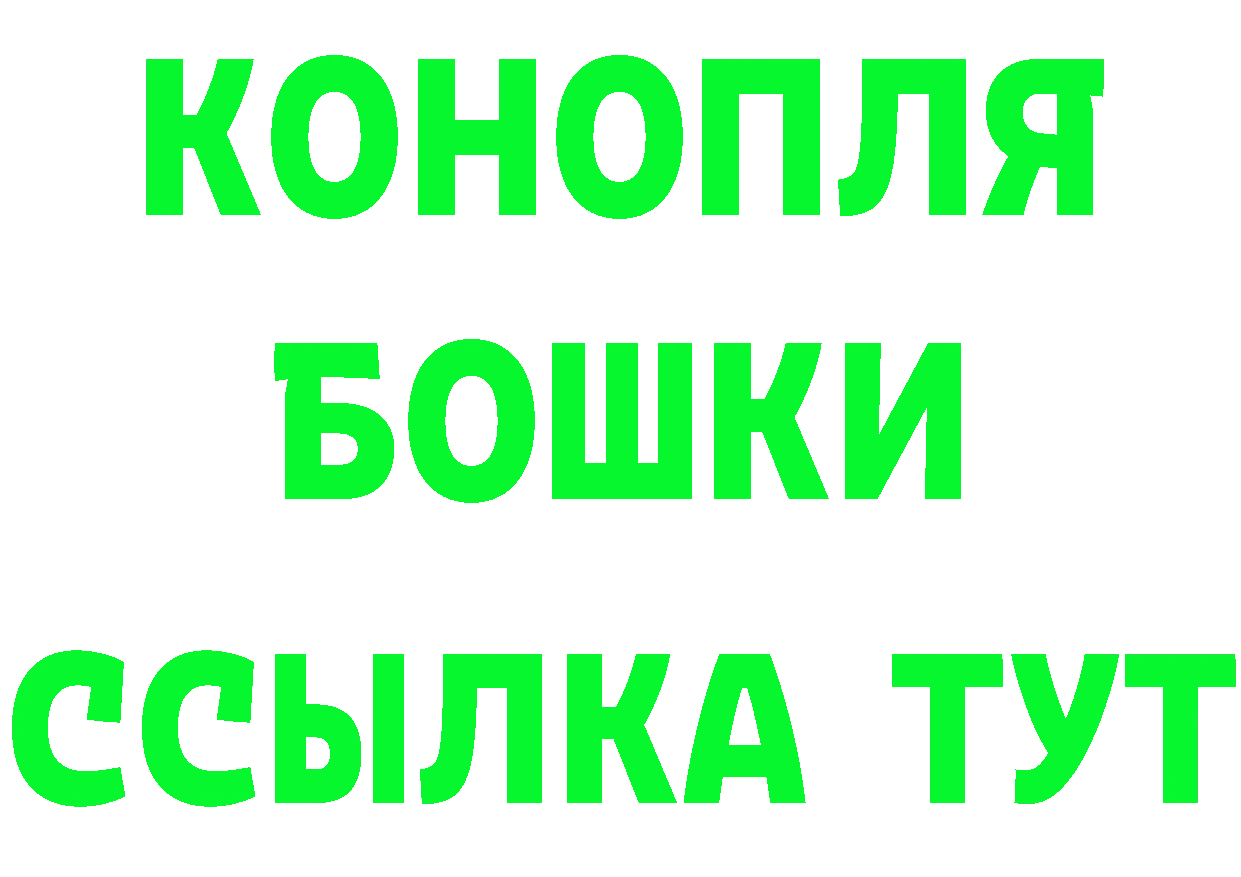 КОНОПЛЯ
БОШКИ
ССЫЛКА ТУТ